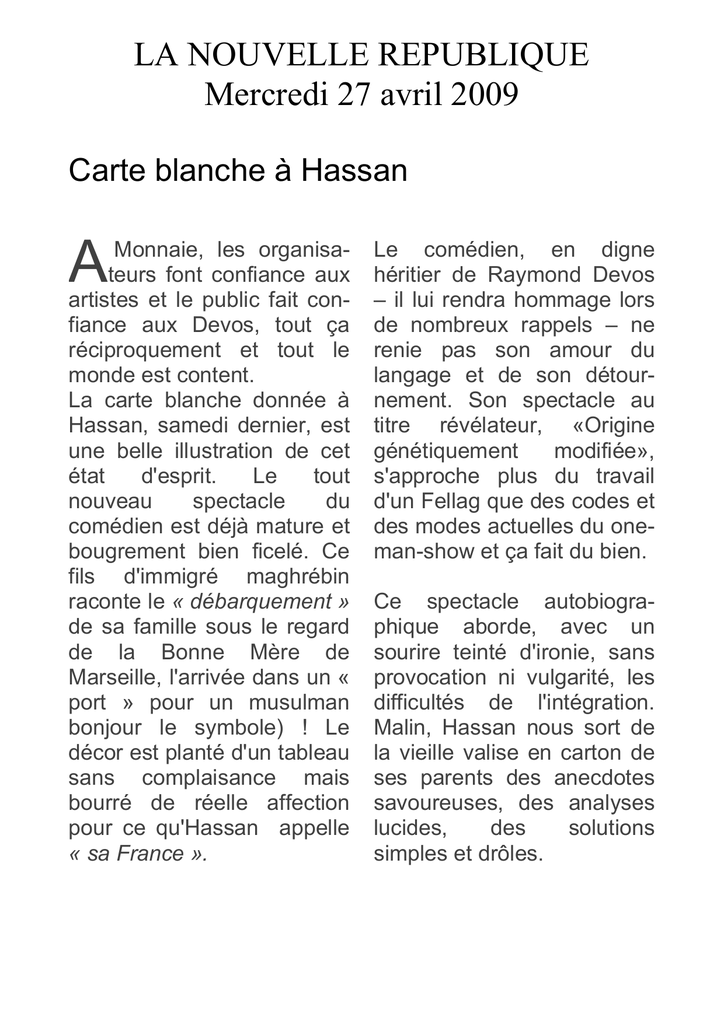 LA NOUVELLE REPUBLIQUE
Mercredi 27 avril 2009

Carte blanche à Hassan

A Monnaie, les organisateurs font confiance aux artistes et le public fait confiance aux Devos, tout ça réciproquement et tout le monde est content.
La carte blanche donnée à Hassan, samedi dernier, est une belle illustration de cet état d'esprit. Le tout nouveau spectacle du comédien est déjà mature et bougrement bien ficelé. Ce fils d'immigré maghrébin raconte le « débarquement » de sa famille sous le regard de la Bonne Mère de Marseille, l'arrivée dans un « port » pour un musulman bonjour le symbole) ! Le décor est planté d'un tableau sans complaisance mais bourré de réelle affection pour ce qu'Hassan appelle « sa France ».

Le comédien, en digne héritier de Raymond Devos – il lui rendra hommage lors de nombreux rappels – ne renie pas son amour du langage et de son détournement. Son spectacle au titre révélateur, «Origine génétiquement modifiée», s'approche plus du travail d'un Fellag que des codes et des modes actuelles du one-man-show et ça fait du bien.

Ce spectacle autobiographique aborde, avec un sourire teinté d'ironie, sans provocation ni vulgarité, les difficultés de l'intégration. Malin, Hassan nous sort de la vieille valise en carton de ses parents des anecdotes savoureuses, des analyses lucides, des solutions simples et drôles.